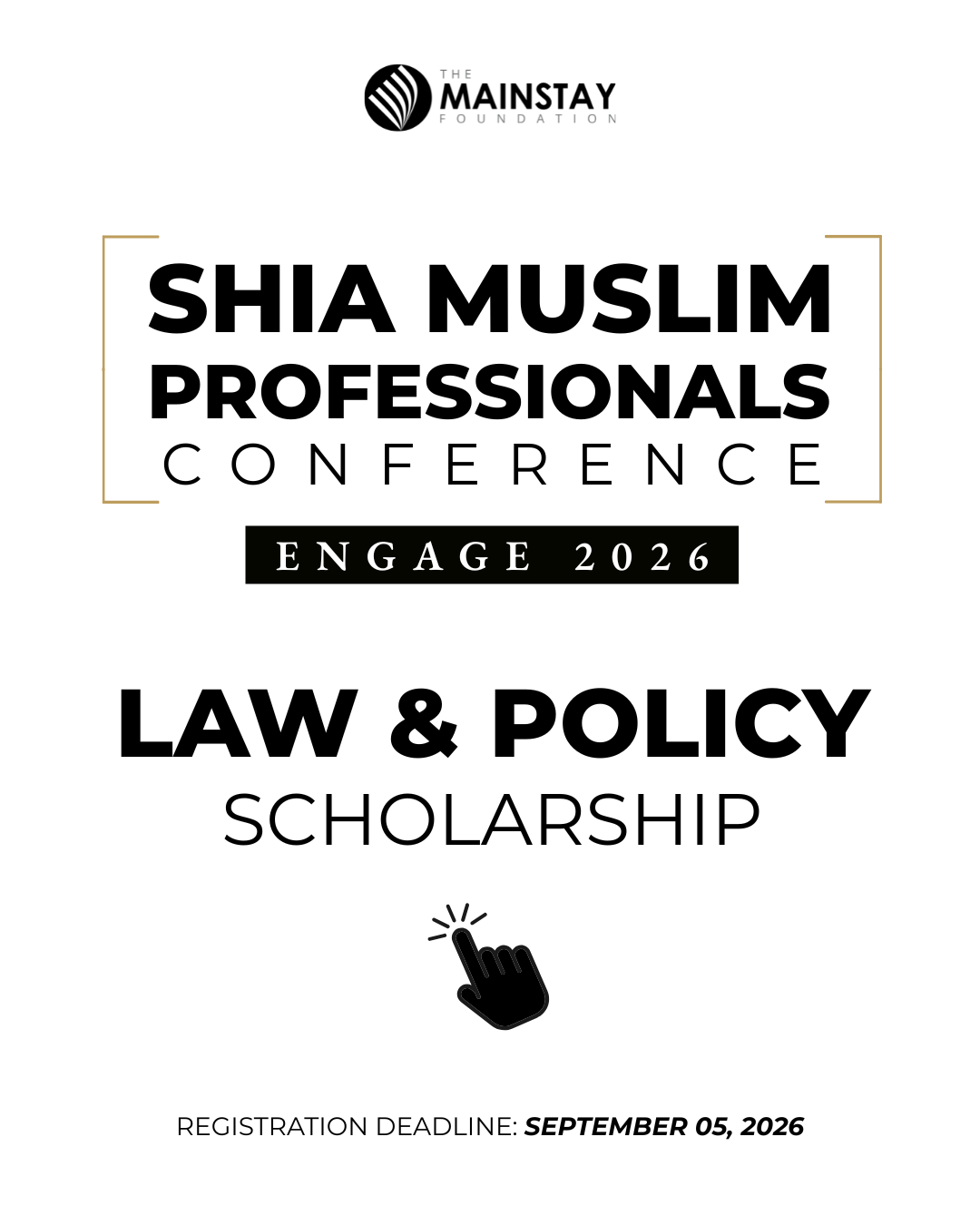 THE
MAINSTAY
FOUNDATION

SHIA MUSLIM
PROFESSIONALS
CONFERENCE

ENGAGE 2026

LAW & POLICY
SCHOLARSHIP

REGISTRATION DEADLINE: SEPTEMBER 05, 2026